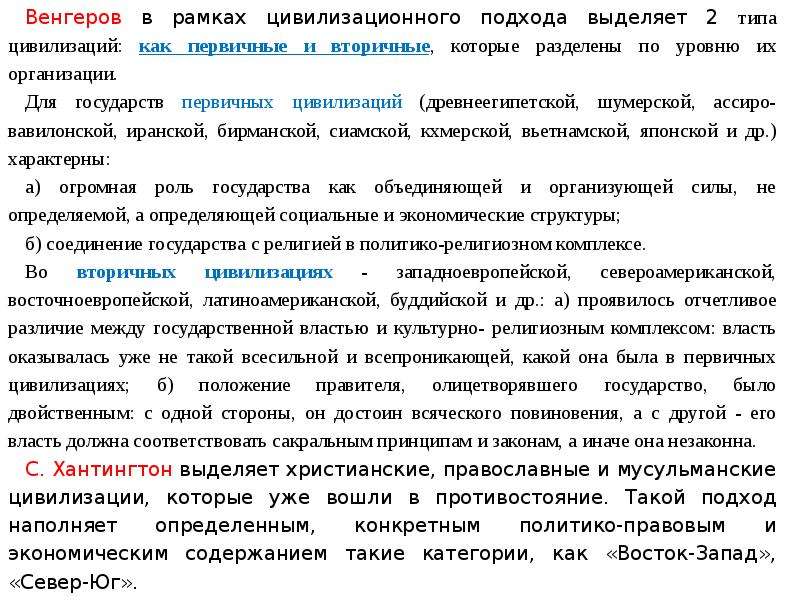 Венгеров в рамках цивилизационного подхода выделяет 2 типа цивилизаций: как первичные и вторичные, которые разделены по уровню их организации.

Для государств первичных цивилизаций (древнеегипетской, шумерской, ассиро-вавилонской, иранской, бирманской, сиамской, кхмерской, вьетнамской, японской и др.) характерны:

а) огромная роль государства как объединяющей и организующей силы, не определяемой, а определяющей социальные и экономические структуры;

б) соединение государства с религией в политико-религиозном комплексе.

Во вторичных цивилизациях - западноевропейской, североамериканской, восточноевропейской, латиноамериканской, буддийской и др.: а) проявилось отчетливое различие между государственной властью и культурно- религиозным комплексом: власть оказывалась уже не такой всесильной и всепроникающей, какой она была в первичных цивилизациях; б) положение правителя, олицетворявшего государство, было двойственным: с одной стороны, он достоин всяческого повиновения, а с другой - его власть должна соответствовать сакральным принципам и законам, а иначе она незаконна.

С. Хантингтон выделяет христианские, православные и мусульманские цивилизации, которые уже вошли в противостояние. Такой подход наполняет определенным, конкретным политико-правовым и экономическим содержанием такие категории, как «Восток-Запад», «Север-Юг».